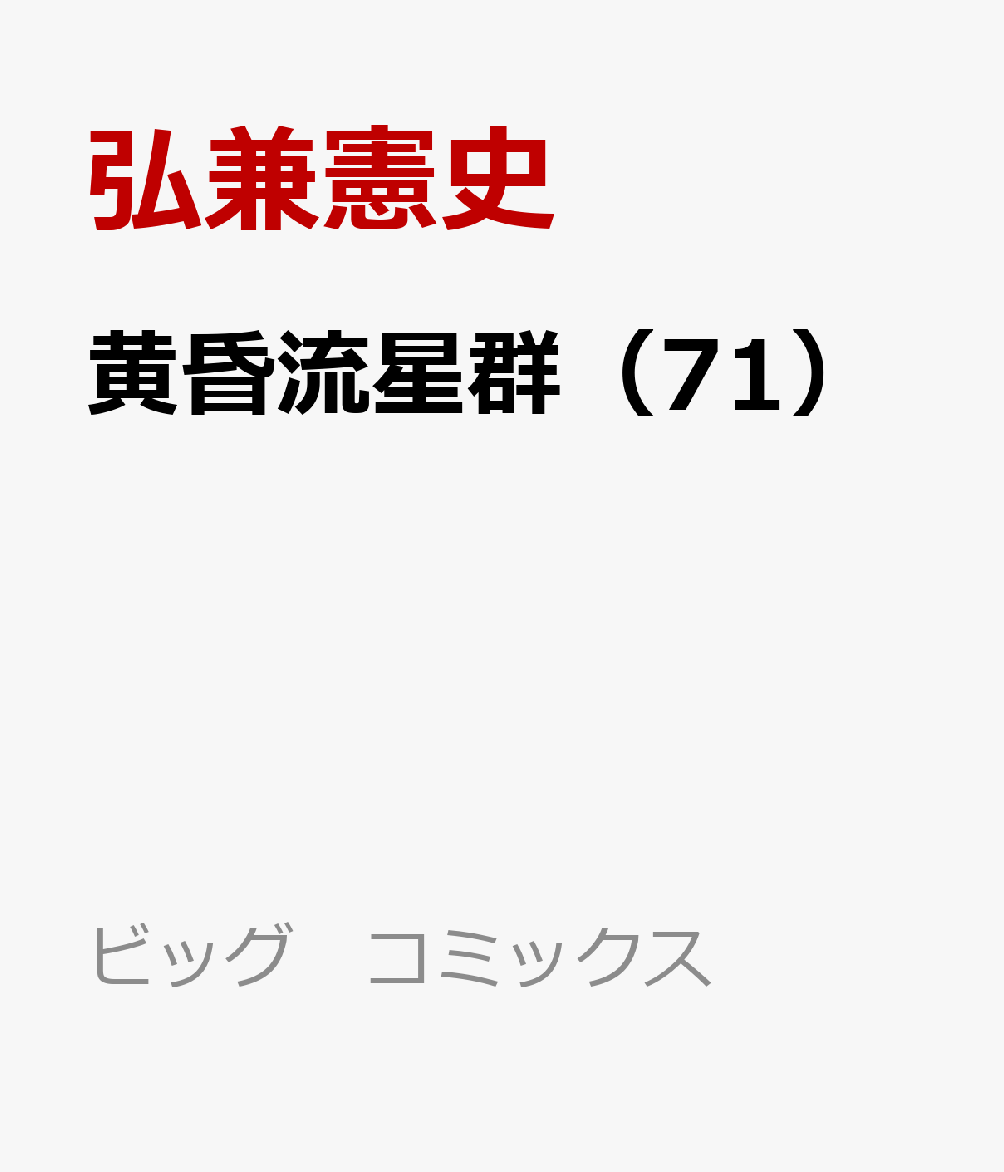 弘兼憲史

黄昏流星群（71）

ビッグ　コミックス